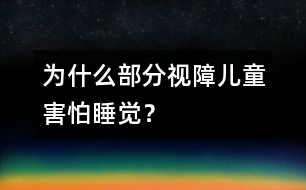 为什么部分视障儿童害怕睡觉?